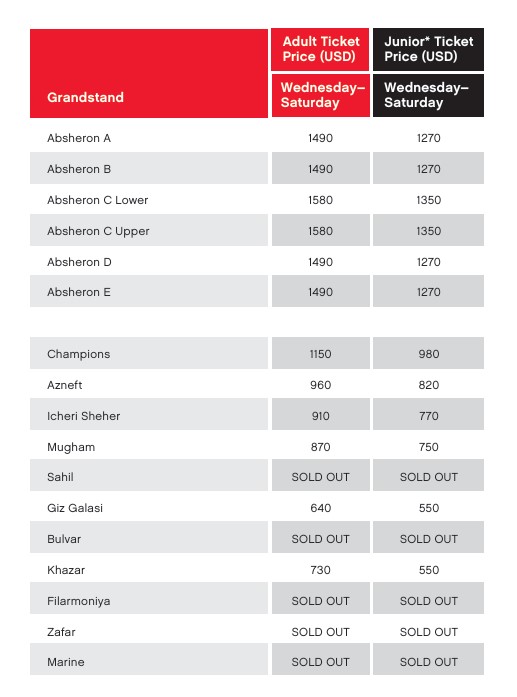 | Grandstand | Adult Ticket Price (USD) Wednesday–Saturday | Junior* Ticket Price (USD) Wednesday–Saturday |
|---|---|---|
| Absheron A | 1490 | 1270 |
| Absheron B | 1490 | 1270 |
| Absheron C Lower | 1580 | 1350 |
| Absheron C Upper | 1580 | 1350 |
| Absheron D | 1490 | 1270 |
| Absheron E | 1490 | 1270 |
| Champions | 1150 | 980 |
| Azneft | 960 | 820 |
| Icheri Sheher | 910 | 770 |
| Mugham | 870 | 750 |
| Sahil | SOLD OUT | SOLD OUT |
| Giz Galasi | 640 | 550 |
| Bulvar | SOLD OUT | SOLD OUT |
| Khazar | 730 | 550 |
| Filarmoniya | SOLD OUT | SOLD OUT |
| Zafar | SOLD OUT | SOLD OUT |
| Marine | SOLD OUT | SOLD OUT |